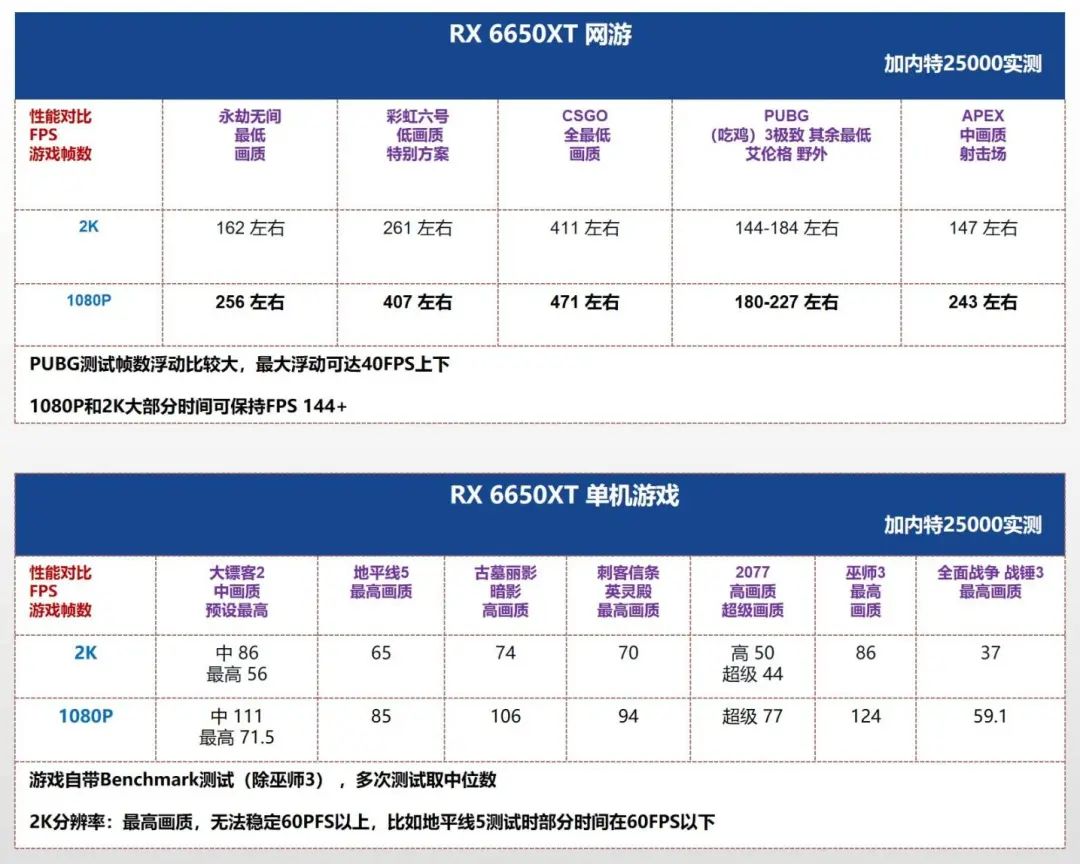 RX 6650XT 网游

加内特25000实测

| 性能对比 FPS 游戏帧数 | 永劫无间 最低 画质 | 彩虹六号 低画质 特别方案 | CSGO 全最低 画质 | PUBG （吃鸡） 3极致 其余最低 艾伦格 野外 | APEX 中画质 射击场 |
|---|---|---|---|---|---|
| 2K | 162 左右 | 261 左右 | 411 左右 | 144-184 左右 | 147 左右 |
| 1080P | 256 左右 | 407 左右 | 471 左右 | 180-227 左右 | 243 左右 |

PUBG测试帧数浮动比较大，最大浮动可达40FPS上下

1080P和2K大部分时间可保持FPS 144+

RX 6650XT 单机游戏

加内特25000实测

| 性能对比 FPS 游戏帧数 | 大镖客2 中画质 预设最高 | 地平线5 最高画质 | 古墓丽影 暗影 高画质 | 刺客信条 英灵殿 最高画质 | 2077 高画质 超级画质 | 巫师3 最高 画质 | 全面战争 战锤3 最高画质 |
|---|---|---|---|---|---|---|---|
| 2K | 中 86 最高 56 | 65 | 74 | 70 | 高 50 超级 44 | 86 | 37 |
| 1080P | 中 111 最高 71.5 | 85 | 106 | 94 | 超级 77 | 124 | 59.1 |

游戏自带Benchmark测试（除巫师3），多次测试取中位数

2K分辨率：最高画质，无法稳定60PFS以上，比如地平线5测试时部分时间在60FPS以下